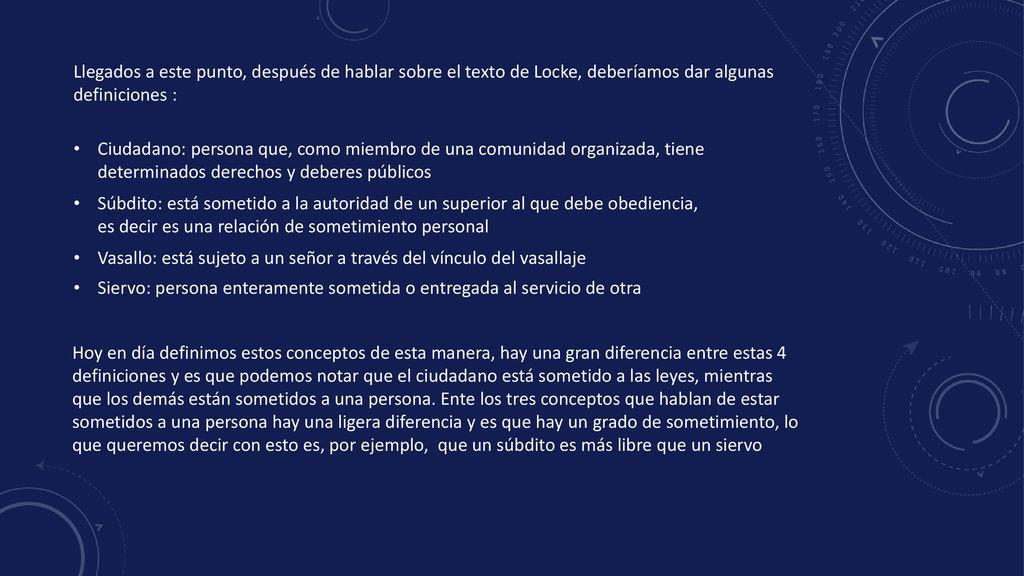 Llegados a este punto, después de hablar sobre el texto de Locke, deberíamos dar algunas definiciones :

• Ciudadano: persona que, como miembro de una comunidad organizada, tiene determinados derechos y deberes públicos
• Súbdito: está sometido a la autoridad de un superior al que debe obediencia, es decir es una relación de sometimiento personal
• Vasallo: está sujeto a un señor a través del vínculo del vasallaje
• Siervo: persona enteramente sometida o entregada al servicio de otra

Hoy en día definimos estos conceptos de esta manera, hay una gran diferencia entre estas 4 definiciones y es que podemos notar que el ciudadano está sometido a las leyes, mientras que los demás están sometidos a una persona. Ente los tres conceptos que hablan de estar sometidos a una persona hay una ligera diferencia y es que hay un grado de sometimiento, lo que queremos decir con esto es, por ejemplo, que un súbdito es más libre que un siervo